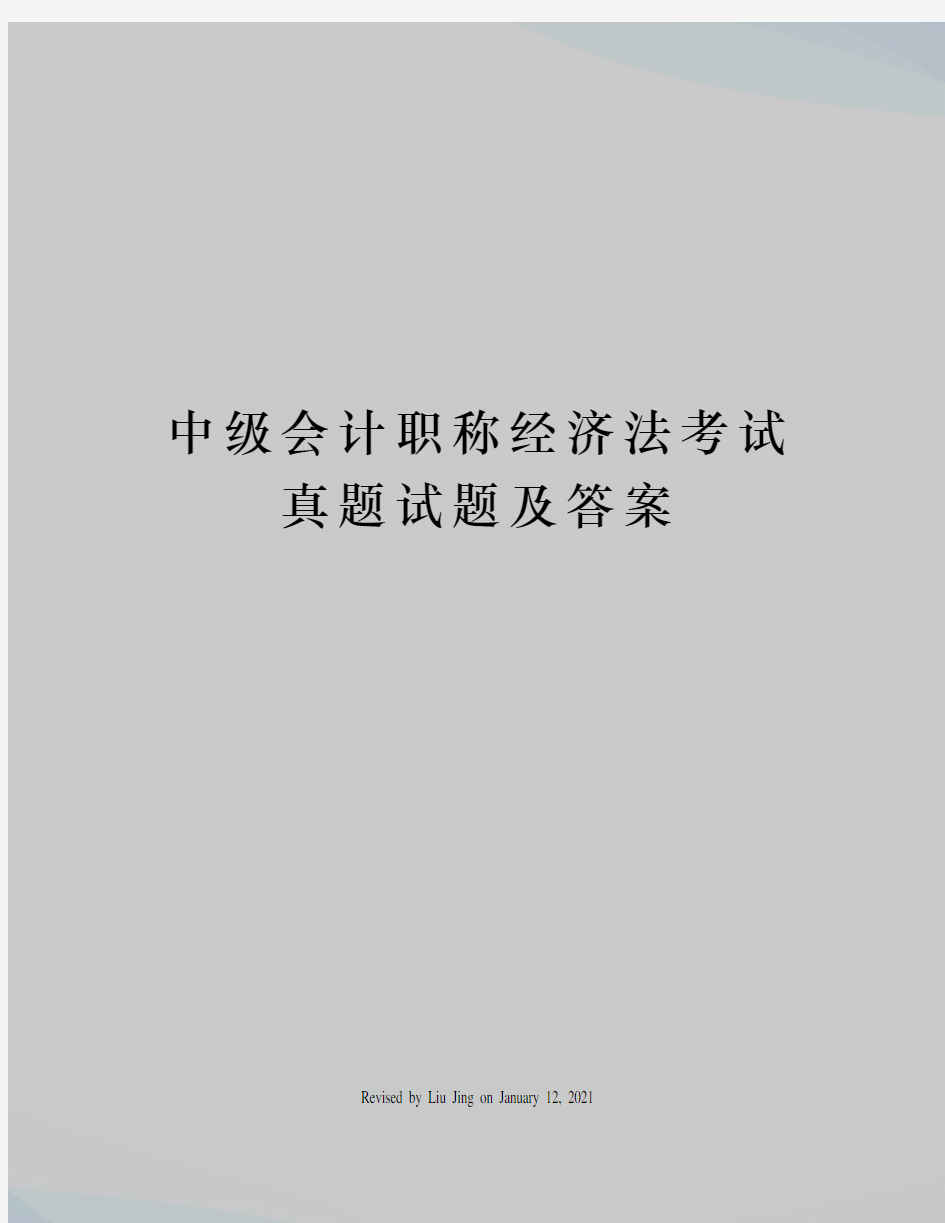 中级会计职称经济法考试真题试题及答案

Revised by Liu Jing on January 12, 2021